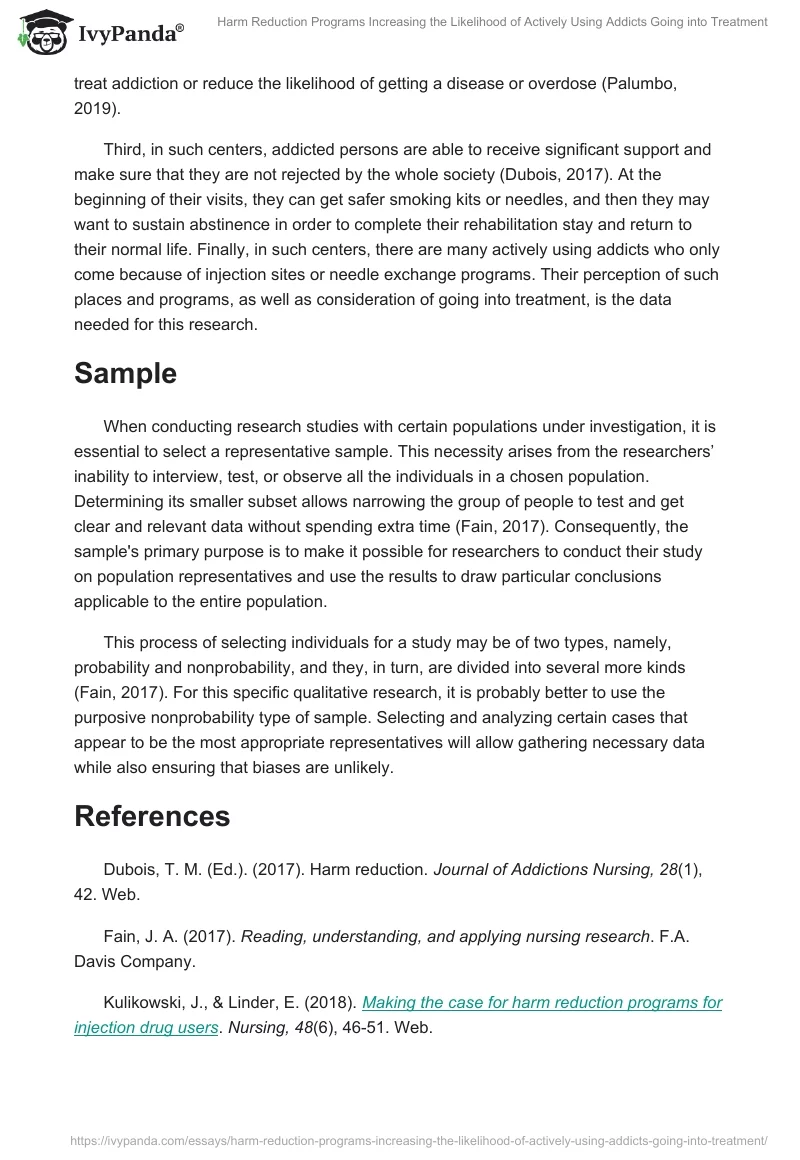 IvyPanda®

Harm Reduction Programs Increasing the Likelihood of Actively Using Addicts Going into Treatment

treat addiction or reduce the likelihood of getting a disease or overdose (Palumbo, 2019).

Third, in such centers, addicted persons are able to receive significant support and make sure that they are not rejected by the whole society (Dubois, 2017). At the beginning of their visits, they can get safer smoking kits or needles, and then they may want to sustain abstinence in order to complete their rehabilitation stay and return to their normal life. Finally, in such centers, there are many actively using addicts who only come because of injection sites or needle exchange programs. Their perception of such places and programs, as well as consideration of going into treatment, is the data needed for this research.

Sample

When conducting research studies with certain populations under investigation, it is essential to select a representative sample. This necessity arises from the researchers' inability to interview, test, or observe all the individuals in a chosen population. Determining its smaller subset allows narrowing the group of people to test and get clear and relevant data without spending extra time (Fain, 2017). Consequently, the sample's primary purpose is to make it possible for researchers to conduct their study on population representatives and use the results to draw particular conclusions applicable to the entire population.

This process of selecting individuals for a study may be of two types, namely, probability and nonprobability, and they, in turn, are divided into several more kinds (Fain, 2017). For this specific qualitative research, it is probably better to use the purposive nonprobability type of sample. Selecting and analyzing certain cases that appear to be the most appropriate representatives will allow gathering necessary data while also ensuring that biases are unlikely.

References

Dubois, T. M. (Ed.). (2017). Harm reduction. Journal of Addictions Nursing, 28(1), 42. Web.

Fain, J. A. (2017). Reading, understanding, and applying nursing research. F.A. Davis Company.

Kulikowski, J., & Linder, E. (2018). Making the case for harm reduction programs for injection drug users. Nursing, 48(6), 46-51. Web.

https://ivypanda.com/essays/harm-reduction-programs-increasing-the-likelihood-of-actively-using-addicts-going-into-treatment/